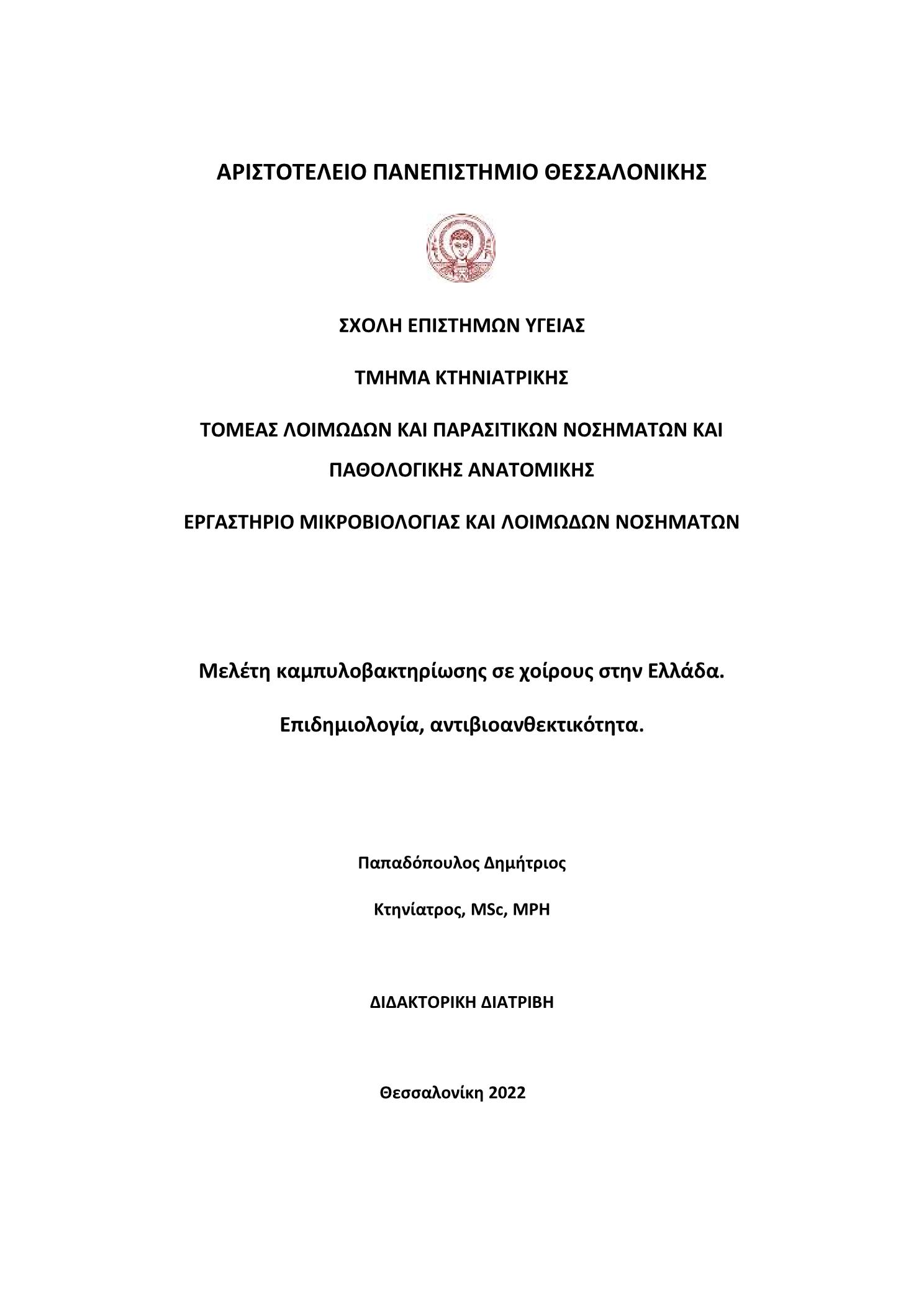 ΑΡΙΣΤΟΤΕΛΕΙΟ ΠΑΝΕΠΙΣΤΗΜΙΟ ΘΕΣΣΑΛΟΝΙΚΗΣ

ΣΧΟΛΗ ΕΠΙΣΤΗΜΩΝ ΥΓΕΙΑΣ

ΤΜΗΜΑ ΚΤΗΝΙΑΤΡΙΚΗΣ

ΤΟΜΕΑΣ ΛΟΙΜΩΔΩΝ ΚΑΙ ΠΑΡΑΣΙΤΙΚΩΝ ΝΟΣΗΜΑΤΩΝ ΚΑΙ ΠΑΘΟΛΟΓΙΚΗΣ ΑΝΑΤΟΜΙΚΗΣ

ΕΡΓΑΣΤΗΡΙΟ ΜΙΚΡΟΒΙΟΛΟΓΙΑΣ ΚΑΙ ΛΟΙΜΩΔΩΝ ΝΟΣΗΜΑΤΩΝ

Μελέτη καμπυλοβακτηρίωσης σε χοίρους στην Ελλάδα.

Επιδημιολογία, αντιβιοανθεκτικότητα.

Παπαδόπουλος Δημήτριος

Κτηνίατρος, MSc, MPH

ΔΙΔΑΚΤΟΡΙΚΗ ΔΙΑΤΡΙΒΗ

Θεσσαλονίκη 2022